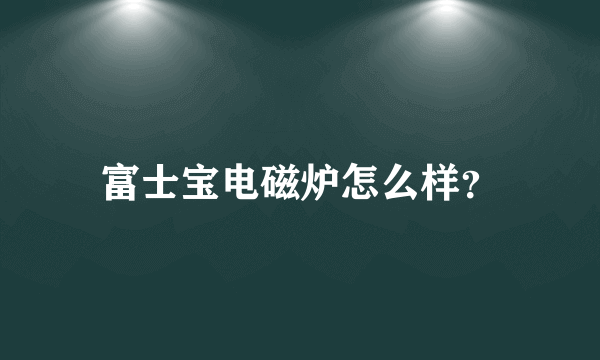 富士宝电磁炉怎么样?